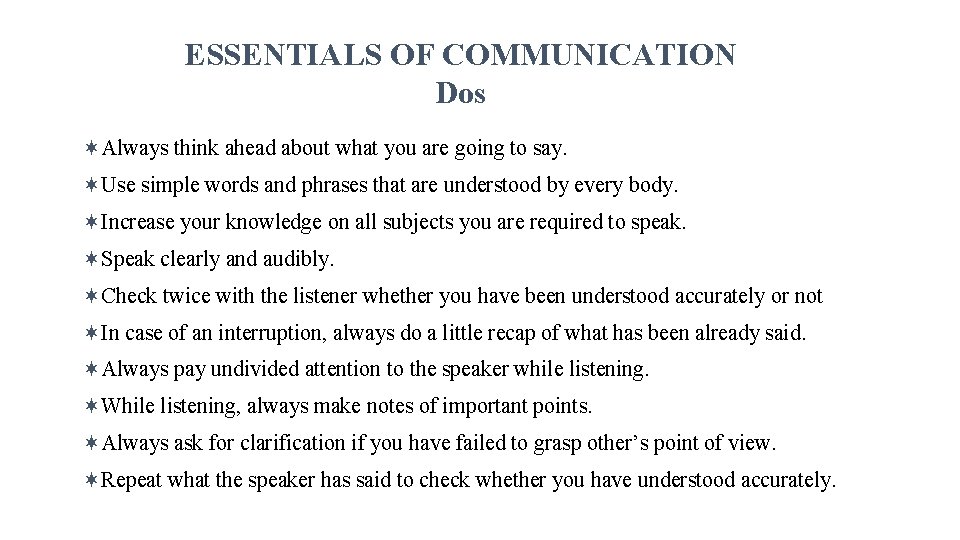 ESSENTIALS OF COMMUNICATION
Dos

✶Always think ahead about what you are going to say.

✶Use simple words and phrases that are understood by every body.

✶Increase your knowledge on all subjects you are required to speak.

✶Speak clearly and audibly.

✶Check twice with the listener whether you have been understood accurately or not

✶In case of an interruption, always do a little recap of what has been already said.

✶Always pay undivided attention to the speaker while listening.

✶While listening, always make notes of important points.

✶Always ask for clarification if you have failed to grasp other's point of view.

✶Repeat what the speaker has said to check whether you have understood accurately.